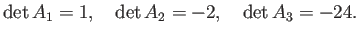 $\det A_1 = 1, \quad \det A_2 = -2, \quad \det A_3 = -24.$